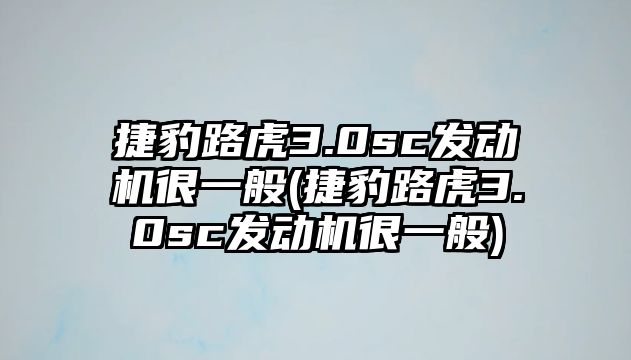 捷豹路虎3.0sc发动机很一般(捷豹路虎3.0sc发动机很一般)